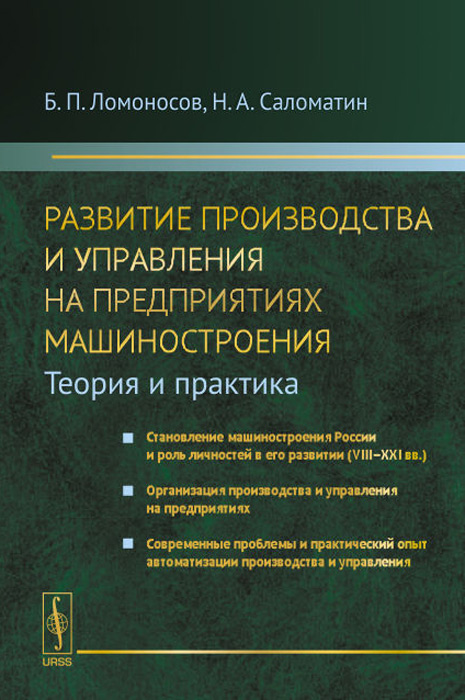 Б. П. Ломоносов, Н. А. Саломатин

РАЗВИТИЕ ПРОИЗВОДСТВА И УПРАВЛЕНИЯ НА ПРЕДПРИЯТИЯХ МАШИНОСТРОЕНИЯ
Теория и практика

Становление машиностроения России и роль личностей в его развитии (VIII–XXI вв.)

Организация производства и управления на предприятиях

Современные проблемы и практический опыт автоматизации производства и управления

URSS